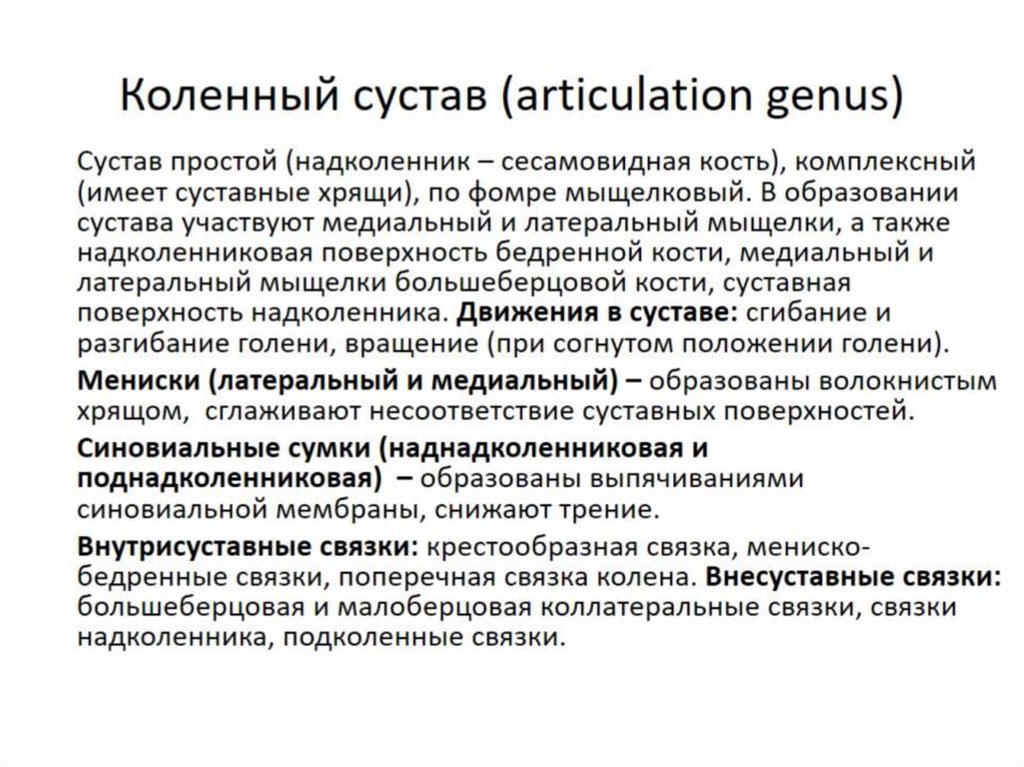 Коленный сустав (articulation genus)

Сустав простой (надколенник – сесамовидная кость), комплексный (имеет суставные хрящи), по фомре мыщелковый. В образовании сустава участвуют медиальный и латеральный мыщелки, а также надколенниковая поверхность бедренной кости, медиальный и латеральный мыщелки большеберцовой кости, суставная поверхность надколенника. Движения в суставе: сгибание и разгибание голени, вращение (при согнутом положении голени).

Мениски (латеральный и медиальный) – образованы волокнистым хрящом, сглаживают несоответствие суставных поверхностей.

Синовиальные сумки (наднадколенниковая и поднадколенниковая) – образованы выпячиваниями синовиальной мембраны, снижают трение.

Внутрисуставные связки: крестообразная связка, мениско-бедренные связки, поперечная связка колена. Внесуставные связки: большеберцовая и малоберцовая коллатеральные связки, связки надколенника, подколенные связки.